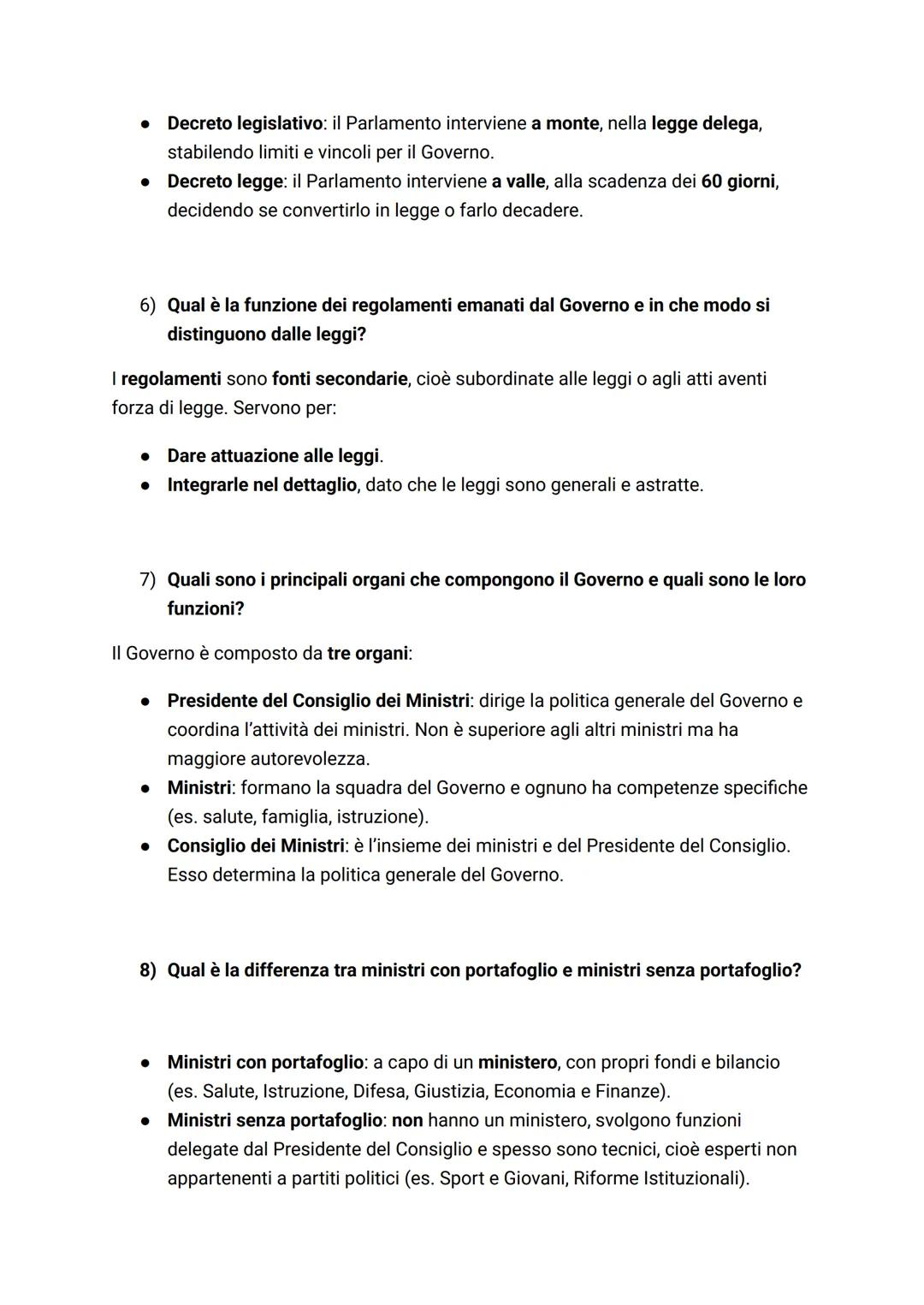 ● Decreto legislativo: il Parlamento interviene a monte, nella legge delega, stabilendo limiti e vincoli per il Governo.
● Decreto legge: il Parlamento interviene a valle, alla scadenza dei 60 giorni, decidendo se convertirlo in legge o farlo decadere.

6) Qual è la funzione dei regolamenti emanati dal Governo e in che modo si distinguono dalle leggi?

I regolamenti sono fonti secondarie, cioè subordinate alle leggi o agli atti aventi forza di legge. Servono per:

● Dare attuazione alle leggi.
● Integrarle nel dettaglio, dato che le leggi sono generali e astratte.

7) Quali sono i principali organi che compongono il Governo e quali sono le loro funzioni?

Il Governo è composto da tre organi:

● Presidente del Consiglio dei Ministri: dirige la politica generale del Governo e coordina l'attività dei ministri. Non è superiore agli altri ministri ma ha maggiore autorevolezza.
● Ministri: formano la squadra del Governo e ognuno ha competenze specifiche (es. salute, famiglia, istruzione).
● Consiglio dei Ministri: è l'insieme dei ministri e del Presidente del Consiglio. Esso determina la politica generale del Governo.

8) Qual è la differenza tra ministri con portafoglio e ministri senza portafoglio?

● Ministri con portafoglio: a capo di un ministero, con propri fondi e bilancio (es. Salute, Istruzione, Difesa, Giustizia, Economia e Finanze).
● Ministri senza portafoglio: non hanno un ministero, svolgono funzioni delegate dal Presidente del Consiglio e spesso sono tecnici, cioè esperti non appartenenti a partiti politici (es. Sport e Giovani, Riforme Istituzionali).